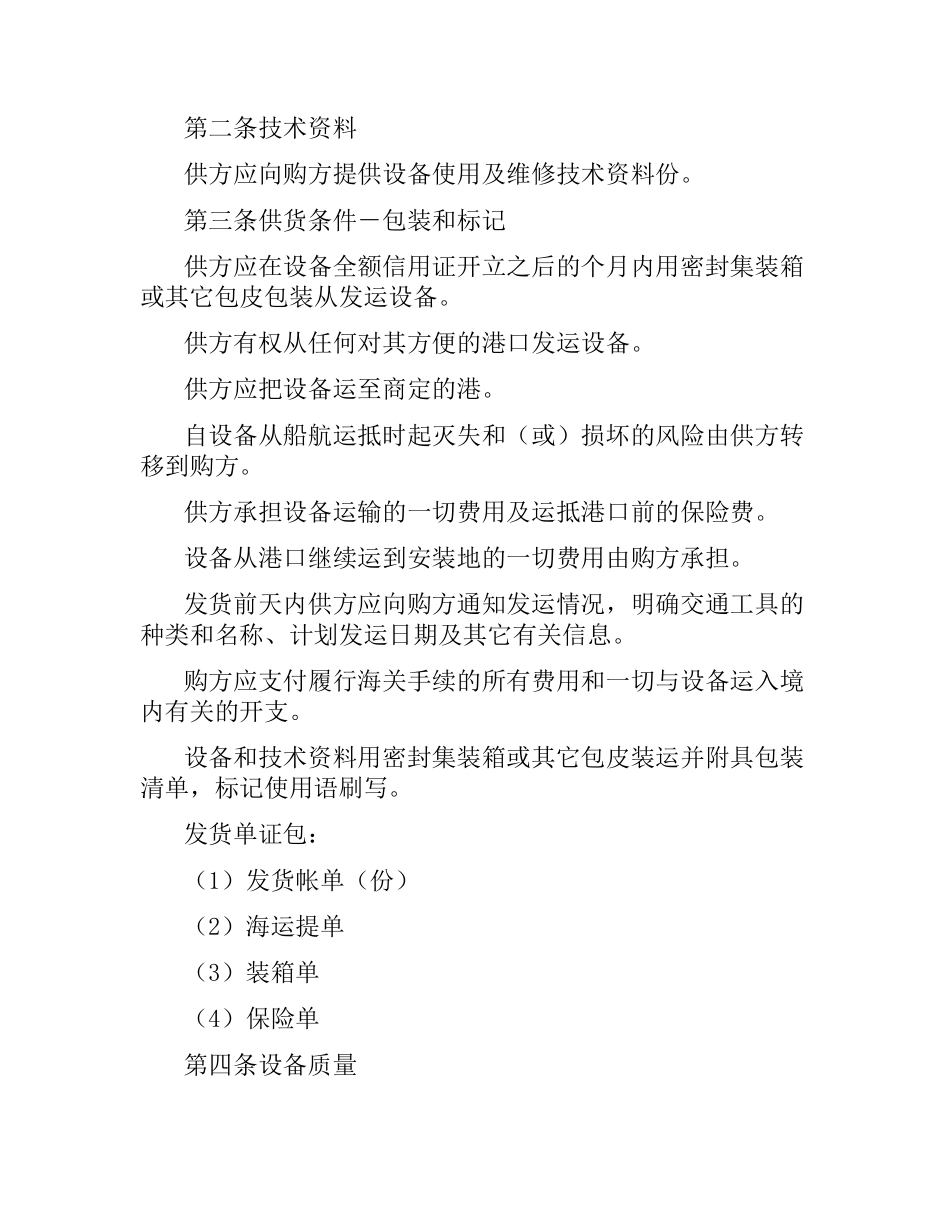 第二条技术资料

供方应向购方提供设备使用及维修技术资料份。

第三条供货条件－包装和标记

供方应在设备全额信用证开立之后的个月内用密封集装箱或其它包皮包装从发运设备。

供方有权从任何对其方便的港口发运设备。

供方应把设备运至商定的港。

自设备从船航运抵时起灭失和（或）损坏的风险由供方转移到购方。

供方承担设备运输的一切费用及运抵港口前的保险费。

设备从港口继续运到安装地的一切费用由购方承担。

发货前天内供方应向购方通知发运情况，明确交通工具的种类和名称、计划发运日期及其它有关信息。

购方应支付履行海关手续的所有费用和一切与设备运入境内有关的开支。

设备和技术资料用密封集装箱或其它包皮装运并附具包装清单，标记使用语刷写。

发货单证包：

（1）发货帐单（份）

（2）海运提单

（3）装箱单

（4）保险单

第四条设备质量